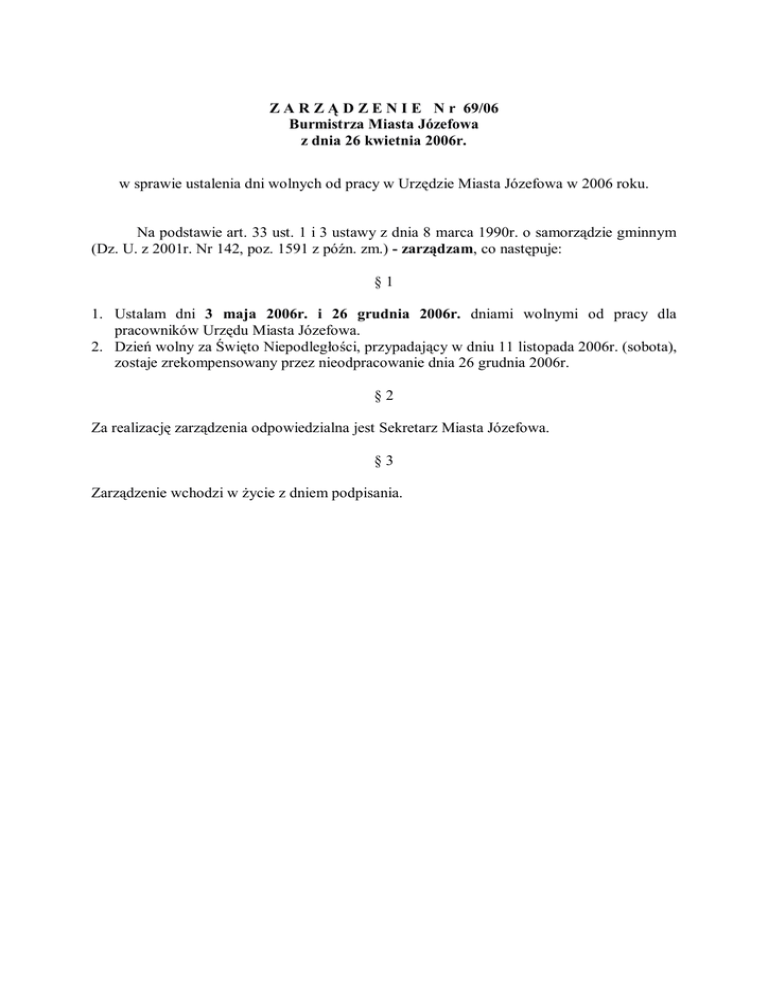 Z A R Z Ą D Z E N I E  N r 69/06
Burmistrza Miasta Józefowa
z dnia 26 kwietnia 2006r.

w sprawie ustalenia dni wolnych od pracy w Urzędzie Miasta Józefowa w 2006 roku.

Na podstawie art. 33 ust. 1 i 3 ustawy z dnia 8 marca 1990r. o samorządzie gminnym (Dz. U. z 2001r. Nr 142, poz. 1591 z późn. zm.) - zarządzam, co następuje:

§ 1

1. Ustalam dni 3 maja 2006r. i 26 grudnia 2006r. dniami wolnymi od pracy dla pracowników Urzędu Miasta Józefowa.
2. Dzień wolny za Święto Niepodległości, przypadający w dniu 11 listopada 2006r. (sobota), zostaje zrekompensowany przez nieodpracowanie dnia 26 grudnia 2006r.

§ 2

Za realizację zarządzenia odpowiedzialna jest Sekretarz Miasta Józefowa.

§ 3

Zarządzenie wchodzi w życie z dniem podpisania.